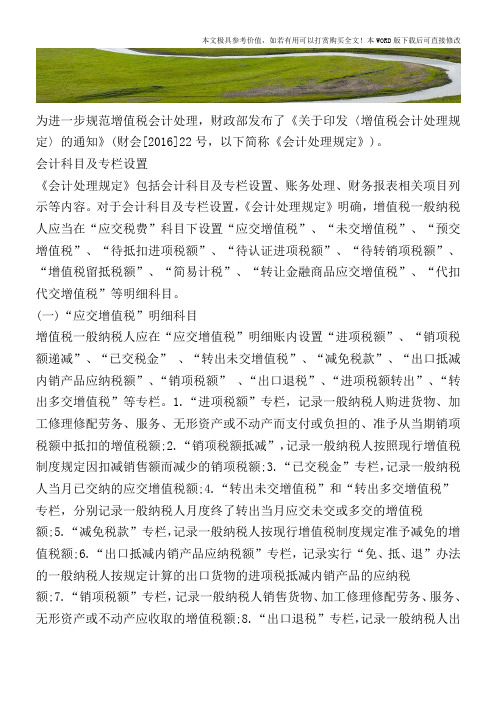 本文极具参考价值，如若有用可以打赏购买全文！本 WORD 版下载后可直接修改

为进一步规范增值税会计处理，财政部发布了《关于印发〈增值税会计处理规定〉的通知》(财会[2016]22 号，以下简称《会计处理规定》)。

会计科目及专栏设置

《会计处理规定》包括会计科目及专栏设置、账务处理、财务报表相关项目列示等内容。对于会计科目及专栏设置，《会计处理规定》明确，增值税一般纳税人应当在“应交税费”科目下设置“应交增值税”、“未交增值税”、“预交增值税”、“待抵扣进项税额”、“待认证进项税额”、“待转销项税额”、“增值税留抵税额”、“简易计税”、“转让金融商品应交增值税”、“代扣代交增值税”等明细科目。

(一)“应交增值税”明细科目

增值税一般纳税人应在“应交增值税”明细账内设置“进项税额”、“销项税额递减”、“已交税金”、“转出未交增值税”、“减免税款”、“出口抵减内销产品应纳税额”、“销项税额”、“出口退税”、“进项税额转出”、“转出多交增值税”等专栏。1.“进项税额”专栏，记录一般纳税人购进货物、加工修理修配劳务、服务、无形资产或不动产而支付或负担的、准予从当期销项税额中抵扣的增值税额;2.“销项税额抵减”，记录一般纳税人按照现行增值税制度规定因扣减销售额而减少的销项税额;3.“已交税金”专栏，记录一般纳税人当月已交纳的应交增值税额;4.“转出未交增值税”和“转出多交增值税”专栏，分别记录一般纳税人月度终了转出当月应交未交或多交的增值税额;5.“减免税款”专栏，记录一般纳税人按现行增值税制度规定准予减免的增值税额;6.“出口抵减内销产品应纳税额”专栏，记录实行“免、抵、退”办法的一般纳税人按规定计算的出口货物的进项税抵减内销产品的应纳税额;7.“销项税额”专栏，记录一般纳税人销售货物、加工修理修配劳务、服务、无形资产或不动产应收取的增值税额;8.“出口退税”专栏，记录一般纳税人出